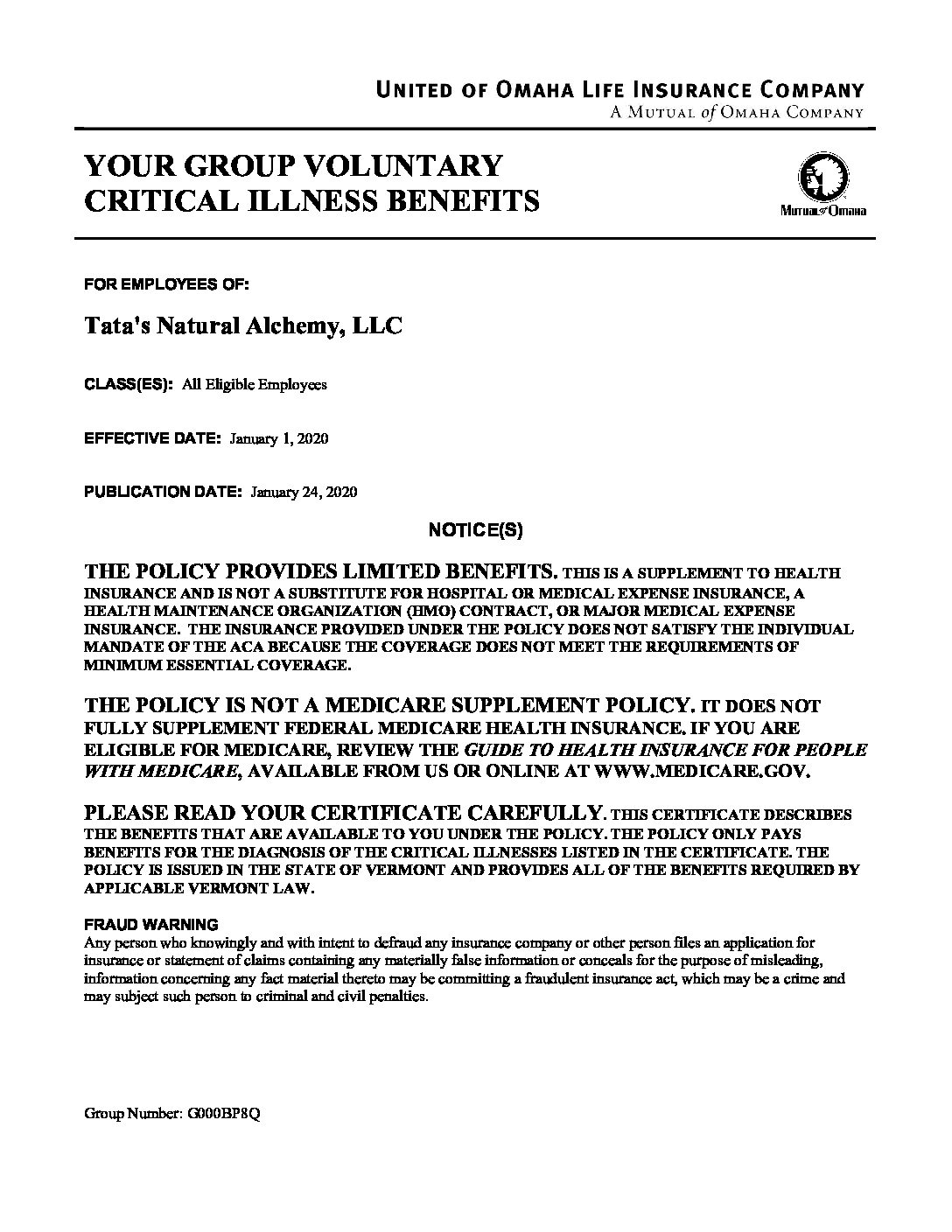 UNITED OF OMAHA LIFE INSURANCE COMPANY
A MUTUAL of OMAHA COMPANY

YOUR GROUP VOLUNTARY CRITICAL ILLNESS BENEFITS

Mutual of Omaha

FOR EMPLOYEES OF:

Tata's Natural Alchemy, LLC

CLASS(ES): All Eligible Employees

EFFECTIVE DATE: January 1, 2020

PUBLICATION DATE: January 24, 2020

NOTICE(S)

THE POLICY PROVIDES LIMITED BENEFITS. THIS IS A SUPPLEMENT TO HEALTH INSURANCE AND IS NOT A SUBSTITUTE FOR HOSPITAL OR MEDICAL EXPENSE INSURANCE, A HEALTH MAINTENANCE ORGANIZATION (HMO) CONTRACT, OR MAJOR MEDICAL EXPENSE INSURANCE. THE INSURANCE PROVIDED UNDER THE POLICY DOES NOT SATISFY THE INDIVIDUAL MANDATE OF THE ACA BECAUSE THE COVERAGE DOES NOT MEET THE REQUIREMENTS OF MINIMUM ESSENTIAL COVERAGE.

THE POLICY IS NOT A MEDICARE SUPPLEMENT POLICY. IT DOES NOT FULLY SUPPLEMENT FEDERAL MEDICARE HEALTH INSURANCE. IF YOU ARE ELIGIBLE FOR MEDICARE, REVIEW THE GUIDE TO HEALTH INSURANCE FOR PEOPLE WITH MEDICARE, AVAILABLE FROM US OR ONLINE AT WWW.MEDICARE.GOV.

PLEASE READ YOUR CERTIFICATE CAREFULLY. THIS CERTIFICATE DESCRIBES THE BENEFITS THAT ARE AVAILABLE TO YOU UNDER THE POLICY. THE POLICY ONLY PAYS BENEFITS FOR THE DIAGNOSIS OF THE CRITICAL ILLNESSES LISTED IN THE CERTIFICATE. THE POLICY IS ISSUED IN THE STATE OF VERMONT AND PROVIDES ALL OF THE BENEFITS REQUIRED BY APPLICABLE VERMONT LAW.

FRAUD WARNING
Any person who knowingly and with intent to defraud any insurance company or other person files an application for insurance or statement of claims containing any materially false information or conceals for the purpose of misleading, information concerning any fact material thereto may be committing a fraudulent insurance act, which may be a crime and may subject such person to criminal and civil penalties.

Group Number: G000BP8Q